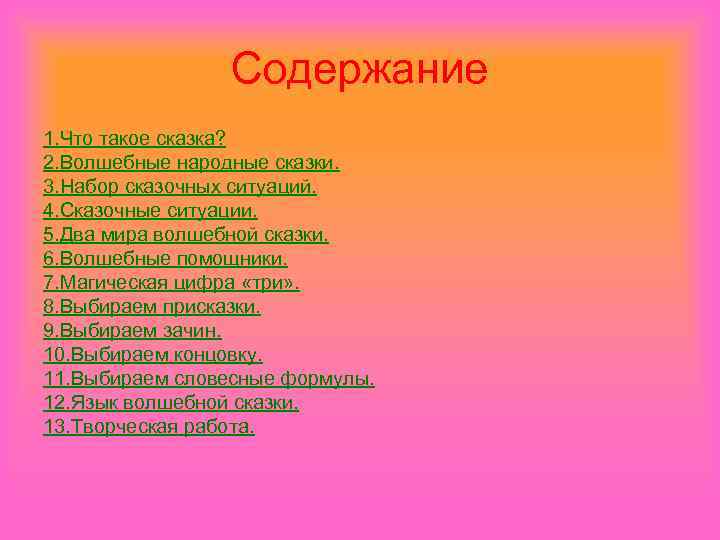 Содержание

1.Что такое сказка?
2.Волшебные народные сказки.
3.Набор сказочных ситуаций.
4.Сказочные ситуации.
5.Два мира волшебной сказки.
6.Волшебные помощники.
7.Магическая цифра «три».
8.Выбираем присказки.
9.Выбираем зачин.
10.Выбираем концовку.
11.Выбираем словесные формулы.
12.Язык волшебной сказки.
13.Творческая работа.